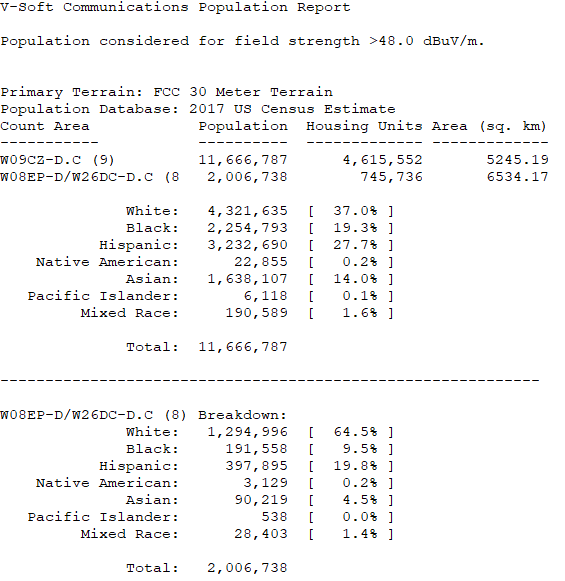 V-Soft Communications Population Report

Population considered for field strength >48.0 dBuV/m.

Primary Terrain: FCC 30 Meter Terrain
Population Database: 2017 US Census Estimate

| Count Area | Population | Housing Units | Area (sq. km) |
|---|---|---|---|
| W09CZ-D.C (9) | 11,666,787 | 4,615,552 | 5245.19 |
| W08EP-D/W26DC-D.C (8 | 2,006,738 | 745,736 | 6534.17 |

White: 4,321,635 [ 37.0% ]
Black: 2,254,793 [ 19.3% ]
Hispanic: 3,232,690 [ 27.7% ]
Native American: 22,855 [ 0.2% ]
Asian: 1,638,107 [ 14.0% ]
Pacific Islander: 6,118 [ 0.1% ]
Mixed Race: 190,589 [ 1.6% ]

Total: 11,666,787

------------------------------------------------------------

W08EP-D/W26DC-D.C (8) Breakdown:
White: 1,294,996 [ 64.5% ]
Black: 191,558 [ 9.5% ]
Hispanic: 397,895 [ 19.8% ]
Native American: 3,129 [ 0.2% ]
Asian: 90,219 [ 4.5% ]
Pacific Islander: 538 [ 0.0% ]
Mixed Race: 28,403 [ 1.4% ]

Total: 2,006,738